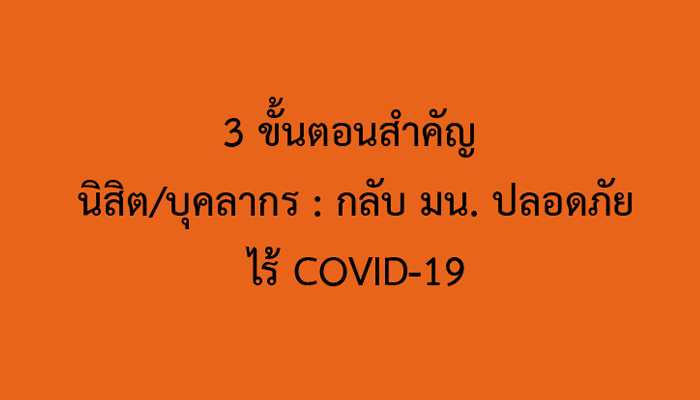 3 ขั้นตอนสำคัญ
นิสิต/บุคลากร : กลับ มน. ปลอดภัย
ไร้ COVID-19